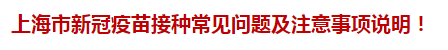 上海市新冠疫苗接种常见问题及注意事项说明！